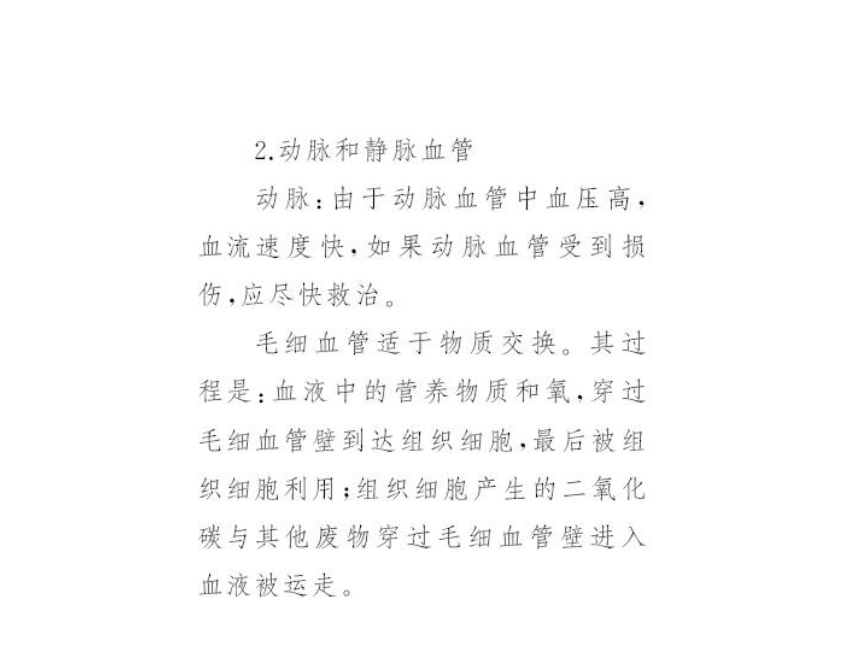 2.动脉和静脉血管

动脉：由于动脉血管中血压高，血流速度快，如果动脉血管受到损伤，应尽快救治。

毛细血管适于物质交换。其过程是：血液中的营养物质和氧，穿过毛细血管壁到达组织细胞，最后被组织细胞利用；组织细胞产生的二氧化碳与其他废物穿过毛细血管壁进入血液被运走。